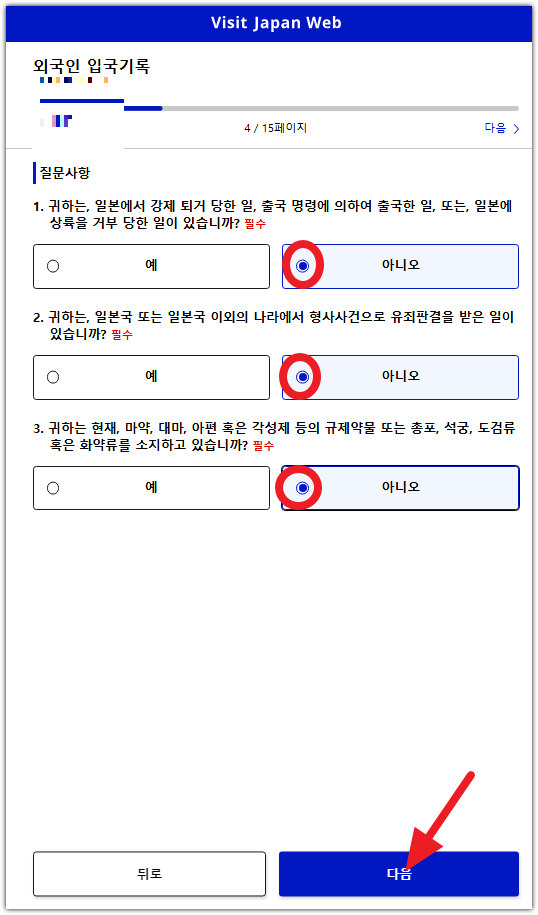 Visit Japan Web

외국인 입국기록

4 / 15페이지

다음 >

질문사항

1. 귀하는, 일본에서 강제 퇴거 당한 일, 출국 명령에 의하여 출국한 일, 또는, 일본에 상륙을 거부 당한 일이 있습니까? 필수

예

아니오

2. 귀하는, 일본국 또는 일본국 이외의 나라에서 형사사건으로 유죄판결을 받은 일이 있습니까? 필수

예

아니오

3. 귀하는 현재, 마약, 대마, 아편 혹은 각성제 등의 규제약물 또는 총포, 석궁, 도검류 혹은 화약류를 소지하고 있습니까? 필수

예

아니오

뒤로

다음